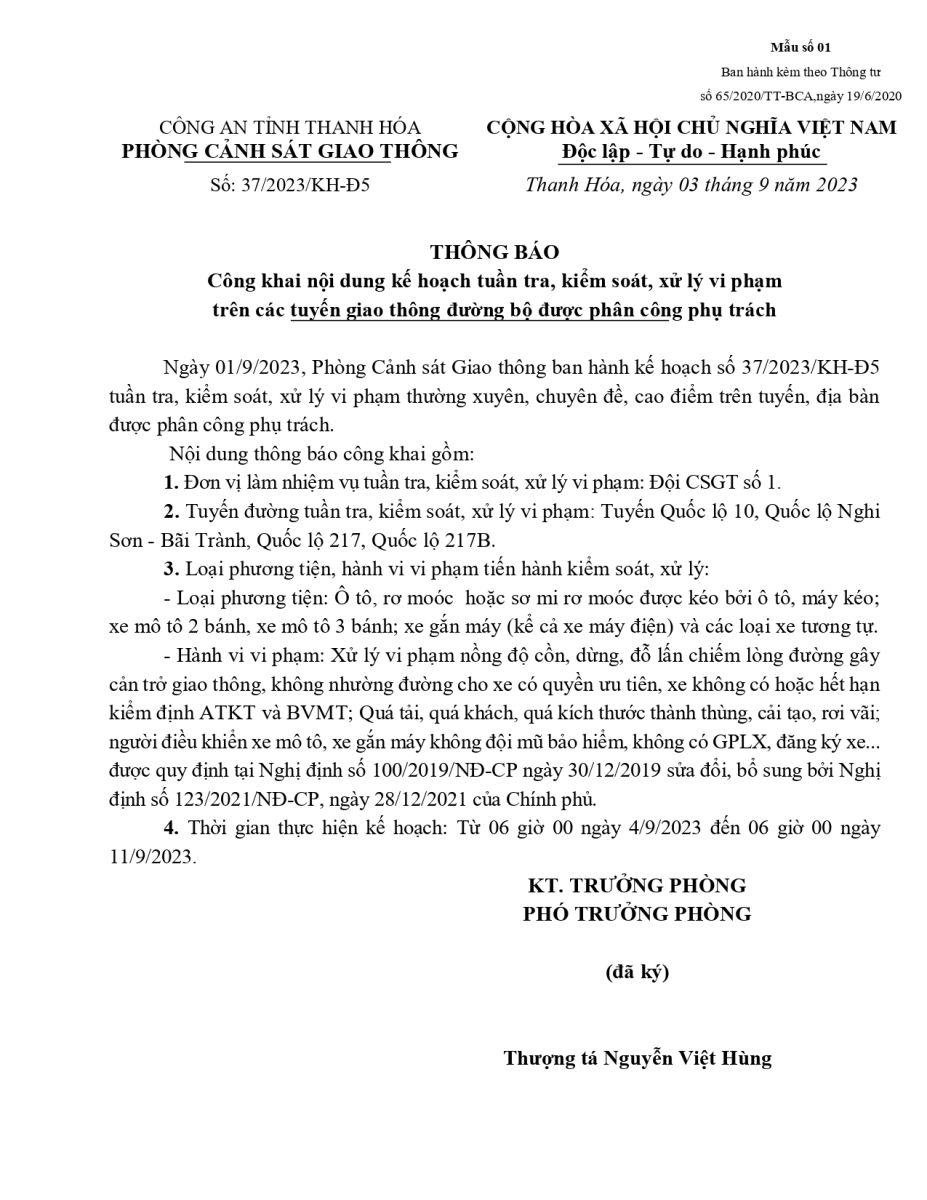 Mẫu số 01
Ban hành kèm theo Thông tư
số 65/2020/TT-BCA,ngày 19/6/2020

CÔNG AN TỈNH THANH HÓA
PHÒNG CẢNH SÁT GIAO THÔNG
Số: 37/2023/KH-Đ5

CỘNG HÒA XÃ HỘI CHỦ NGHĨA VIỆT NAM
Độc lập - Tự do - Hạnh phúc
Thanh Hóa, ngày 03 tháng 9 năm 2023

THÔNG BÁO
Công khai nội dung kế hoạch tuần tra, kiểm soát, xử lý vi phạm
trên các tuyến giao thông đường bộ được phân công phụ trách

Ngày 01/9/2023, Phòng Cảnh sát Giao thông ban hành kế hoạch số 37/2023/KH-Đ5 tuần tra, kiểm soát, xử lý vi phạm thường xuyên, chuyên đề, cao điểm trên tuyến, địa bàn được phân công phụ trách.

Nội dung thông báo công khai gồm:

1. Đơn vị làm nhiệm vụ tuần tra, kiểm soát, xử lý vi phạm: Đội CSGT số 1.

2. Tuyến đường tuần tra, kiểm soát, xử lý vi phạm: Tuyến Quốc lộ 10, Quốc lộ Nghi Sơn - Bãi Trành, Quốc lộ 217, Quốc lộ 217B.

3. Loại phương tiện, hành vi vi phạm tiến hành kiểm soát, xử lý:

- Loại phương tiện: Ô tô, rơ moóc hoặc sơ mi rơ moóc được kéo bởi ô tô, máy kéo; xe mô tô 2 bánh, xe mô tô 3 bánh; xe gắn máy (kể cả xe máy điện) và các loại xe tương tự.

- Hành vi vi phạm: Xử lý vi phạm nồng độ cồn, dừng, đỗ lấn chiếm lòng đường gây cản trở giao thông, không nhường đường cho xe có quyền ưu tiên, xe không có hoặc hết hạn kiểm định ATKT và BVMT; Quá tải, quá khách, quá kích thước thành thùng, cải tạo, rơi vãi; người điều khiển xe mô tô, xe gắn máy không đội mũ bảo hiểm, không có GPLX, đăng ký xe... được quy định tại Nghị định số 100/2019/NĐ-CP ngày 30/12/2019 sửa đổi, bổ sung bởi Nghị định số 123/2021/NĐ-CP, ngày 28/12/2021 của Chính phủ.

4. Thời gian thực hiện kế hoạch: Từ 06 giờ 00 ngày 4/9/2023 đến 06 giờ 00 ngày 11/9/2023.

KT. TRƯỞNG PHÒNG
PHÓ TRƯỞNG PHÒNG

(đã ký)

Thượng tá Nguyễn Việt Hùng